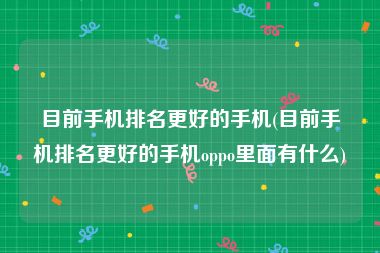 目前手机排名更好的手机(目前手机排名更好的手机oppo里面有什么)